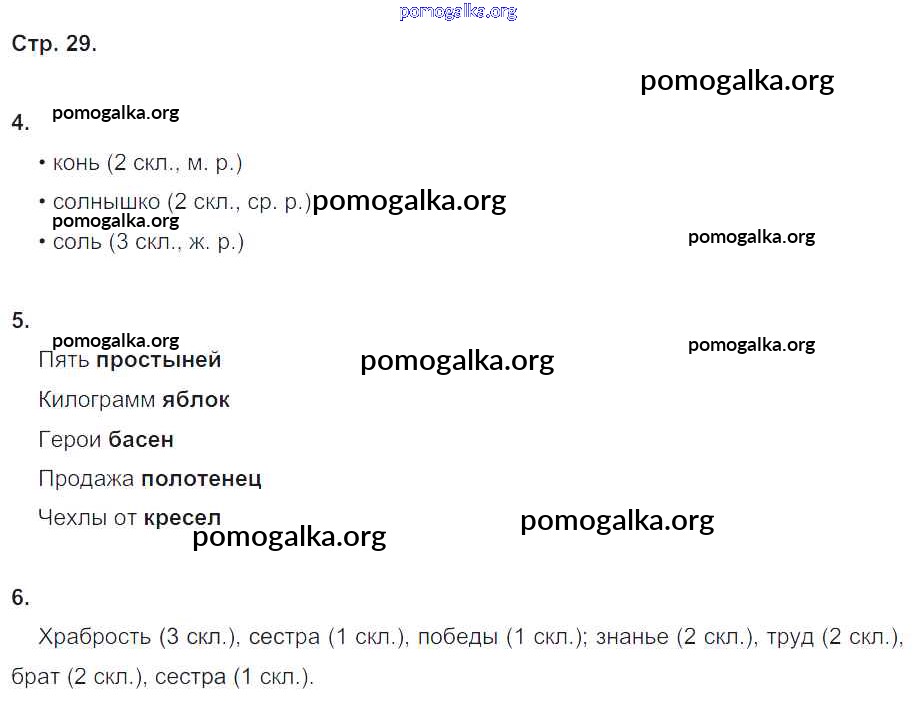 Стр. 29.

4.

• конь (2 скл., м. р.)

• солнышко (2 скл., ср. р.)

• соль (3 скл., ж. р.)

5.

Пять простыней

Килограмм яблок

Герои басен

Продажа полотенец

Чехлы от кресел

6.

Храбрость (3 скл.), сестра (1 скл.), победы (1 скл.); знанье (2 скл.), труд (2 скл.), брат (2 скл.), сестра (1 скл.).

pomogalka.org